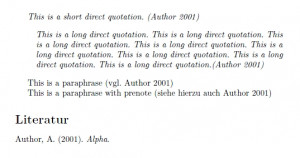 This is a short direct quotation. (Author 2001)

This is a long direct quotation. This is a long direct quotation. This is a long direct quotation. This is a long direct quotation. This is a long direct quotation. This is a long direct quotation. This is a long direct quotation. This is a long direct quotation.(Author 2001)

This is a paraphrase (vgl. Author 2001)
This is a paraphrase with prenote (siehe hierzu auch Author 2001)

Literatur

Author, A. (2001). Alpha.